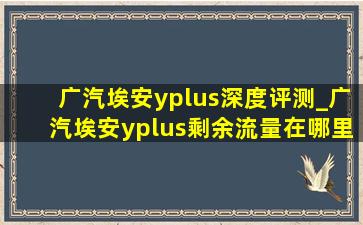 广汽埃安yplus深度评测_广汽埃安yplus剩余流量在哪里